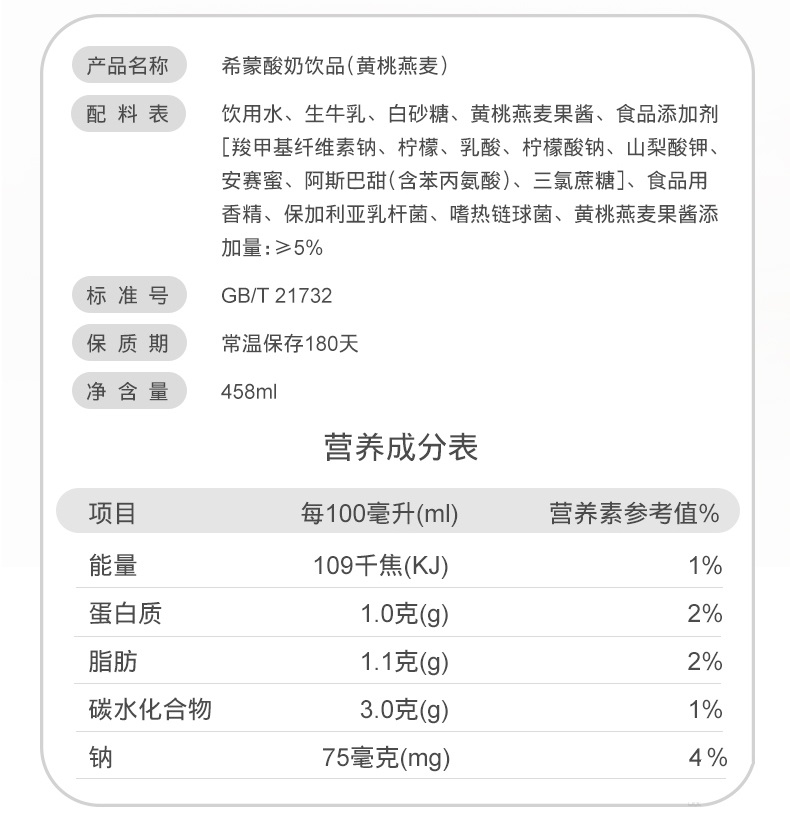 产品名称 希蒙酸奶饮品(黄桃燕麦)

配料表 饮用水、生牛乳、白砂糖、黄桃燕麦果酱、食品添加剂[羧甲基纤维素钠、柠檬、乳酸、柠檬酸钠、山梨酸钾、安赛蜜、阿斯巴甜(含苯丙氨酸)、三氯蔗糖]、食品用香精、保加利亚乳杆菌、嗜热链球菌、黄桃燕麦果酱添加量:≥5%

标准号 GB/T 21732

保质期 常温保存180天

净含量 458ml

营养成分表

| 项目 | 每100毫升(ml) | 营养素参考值% |
|---|---|---|
| 能量 | 109千焦(KJ) | 1% |
| 蛋白质 | 1.0克(g) | 2% |
| 脂肪 | 1.1克(g) | 2% |
| 碳水化合物 | 3.0克(g) | 1% |
| 钠 | 75毫克(mg) | 4% |